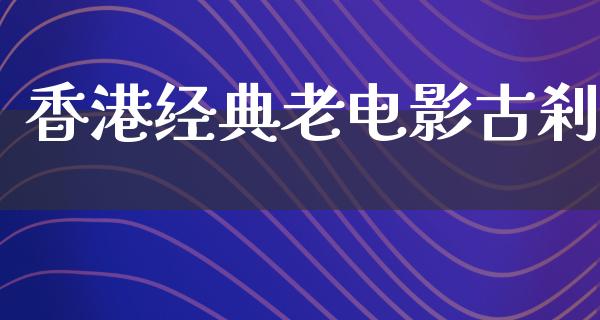 香港经典老电影古刹